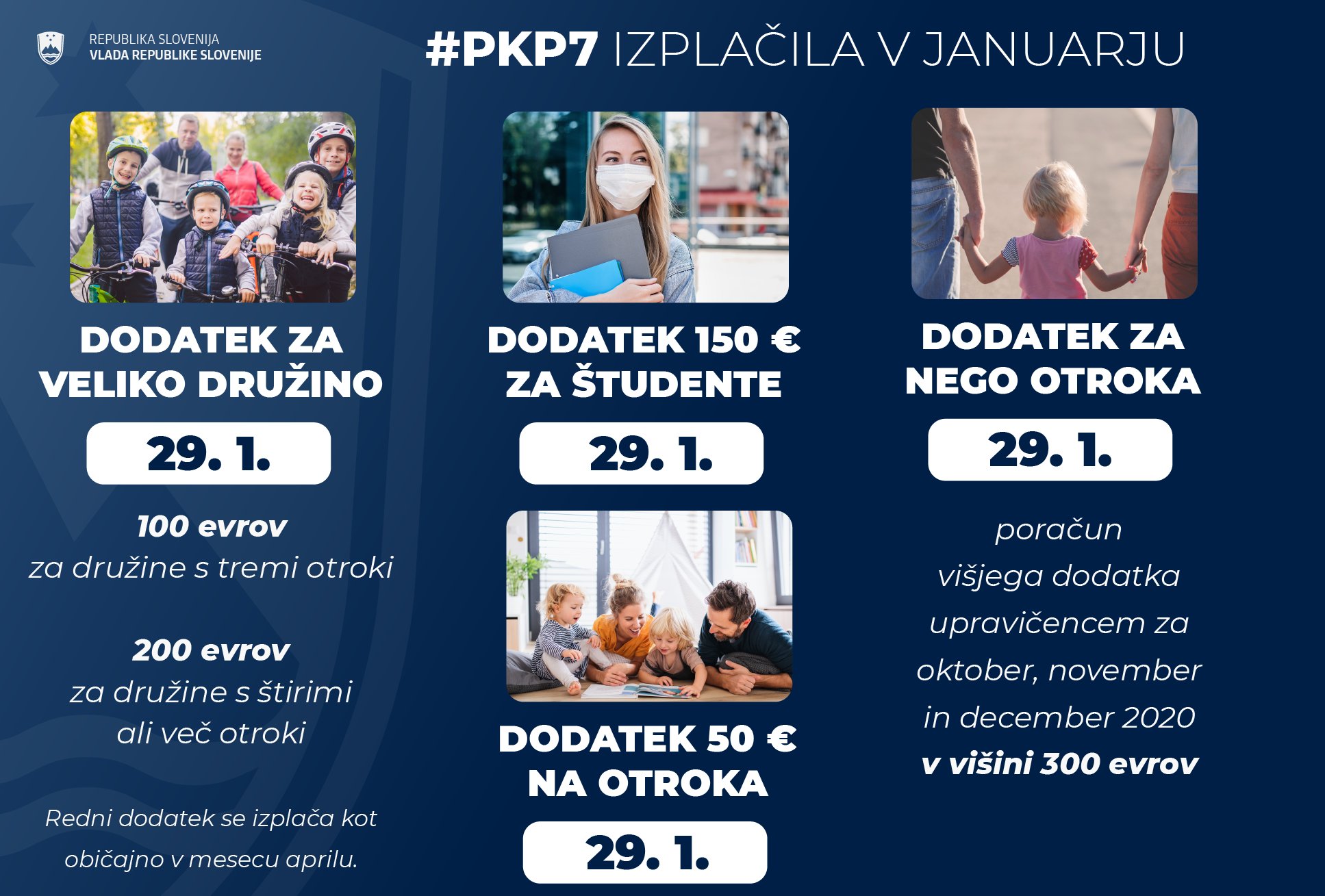 REPUBLIKA SLOVENIJA
VLADA REPUBLIKE SLOVENIJE

#PKP7 IZPLAČILA V JANUARJU

DODATEK ZA VELIKO DRUŽINO

29. 1.

100 evrov
za družine s tremi otroki

200 evrov
za družine s štirimi ali več otroki

Redni dodatek se izplača kot običajno v mesecu aprilu.

DODATEK 150 € ZA ŠTUDENTE

29. 1.

DODATEK 50 € NA OTROKA

29. 1.

DODATEK ZA NEGO OTROKA

29. 1.

poračun višjega dodatka upravičencem za oktober, november in december 2020 v višini 300 evrov